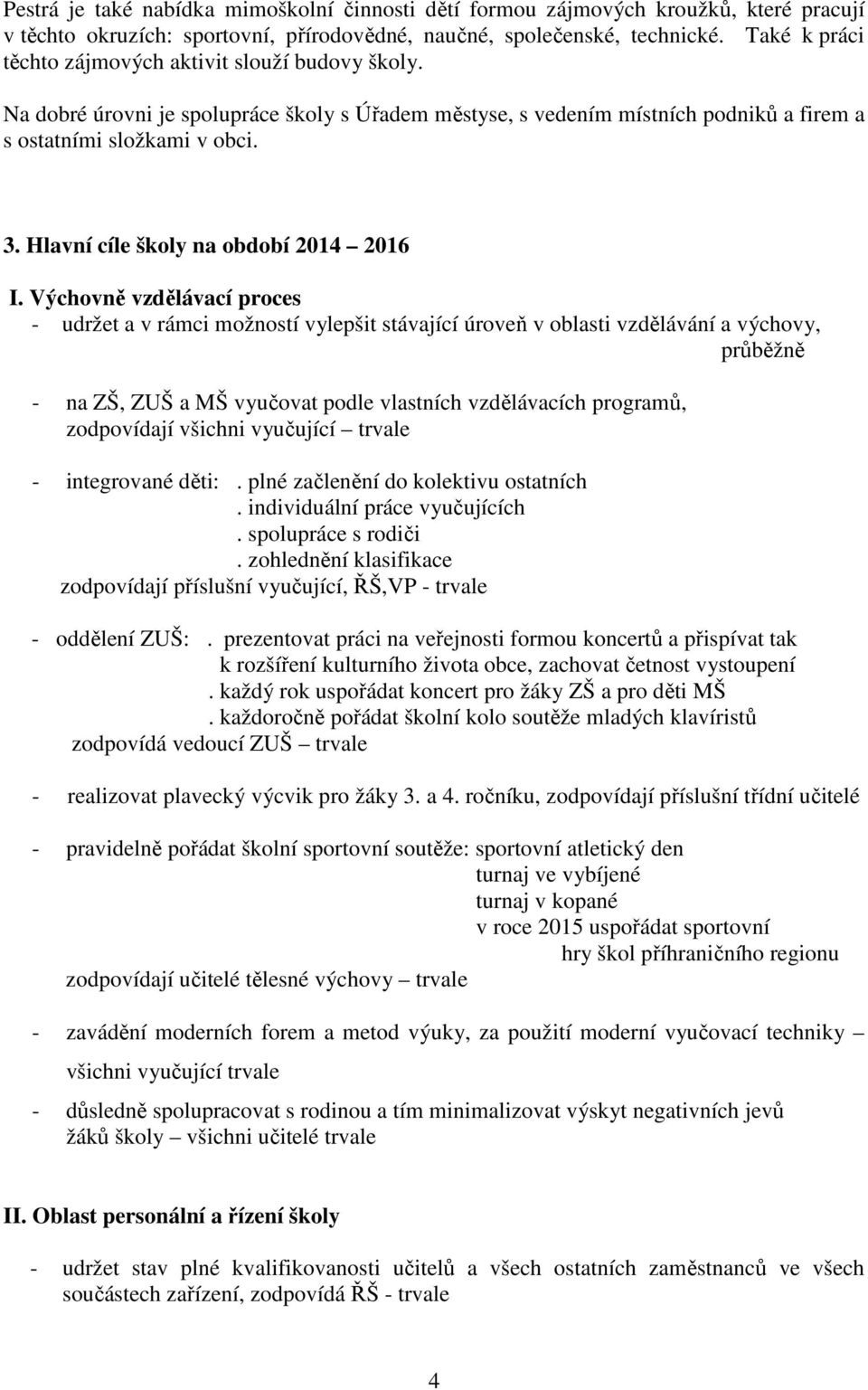 Pestrá je také nabídka mimoškolní činnosti dětí formou zájmových kroužků, které pracují v těchto okruzích: sportovní, přírodovědné, naučné, společenské, technické. Také k práci těchto zájmových aktivit slouží budovy školy.

Na dobré úrovni je spolupráce školy s Úřadem městyse, s vedením místních podniků a firem a s ostatními složkami v obci.

3. Hlavní cíle školy na období 2014 – 2016

I. Výchovně vzdělávací proces
- udržet a v rámci možností vylepšit stávající úroveň v oblasti vzdělávání a výchovy, průběžně

- na ZŠ, ZUŠ a MŠ vyučovat podle vlastních vzdělávacích programů, zodpovídají všichni vyučující – trvale

- integrované děti: . plné začlenění do kolektivu ostatních
. individuální práce vyučujících
. spolupráce s rodiči
. zohlednění klasifikace
zodpovídají příslušní vyučující, ŘŠ,VP - trvale

- oddělení ZUŠ: . prezentovat práci na veřejnosti formou koncertů a přispívat tak k rozšíření kulturního života obce, zachovat četnost vystoupení
. každý rok uspořádat koncert pro žáky ZŠ a pro děti MŠ
. každoročně pořádat školní kolo soutěže mladých klavíristů
zodpovídá vedoucí ZUŠ – trvale

- realizovat plavecký výcvik pro žáky 3. a 4. ročníku, zodpovídají příslušní třídní učitelé

- pravidelně pořádat školní sportovní soutěže: sportovní atletický den
turnaj ve vybíjené
turnaj v kopané
v roce 2015 uspořádat sportovní hry škol příhraničního regionu
zodpovídají učitelé tělesné výchovy – trvale

- zavádění moderních forem a metod výuky, za použití moderní vyučovací techniky – všichni vyučující trvale

- důsledně spolupracovat s rodinou a tím minimalizovat výskyt negativních jevů žáků školy – všichni učitelé trvale

II. Oblast personální a řízení školy

- udržet stav plné kvalifikovanosti učitelů a všech ostatních zaměstnanců ve všech součástech zařízení, zodpovídá ŘŠ - trvale

4